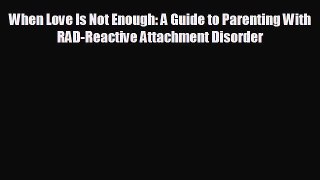 When Love Is Not Enough: A Guide to Parenting With RAD-Reactive Attachment Disorder